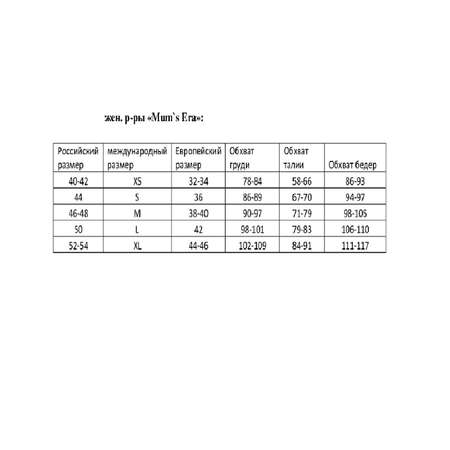 жен. р-ры «Mum`s Era»:

| Российский размер | международный размер | Европейский размер | Обхват груди | Обхват талии | Обхват бедер |
|---|---|---|---|---|---|
| 40-42 | XS | 32-34 | 78-84 | 58-66 | 86-93 |
| 44 | S | 36 | 86-89 | 67-70 | 94-97 |
| 46-48 | M | 38-40 | 90-97 | 71-79 | 98-105 |
| 50 | L | 42 | 98-101 | 79-83 | 106-110 |
| 52-54 | XL | 44-46 | 102-109 | 84-91 | 111-117 |